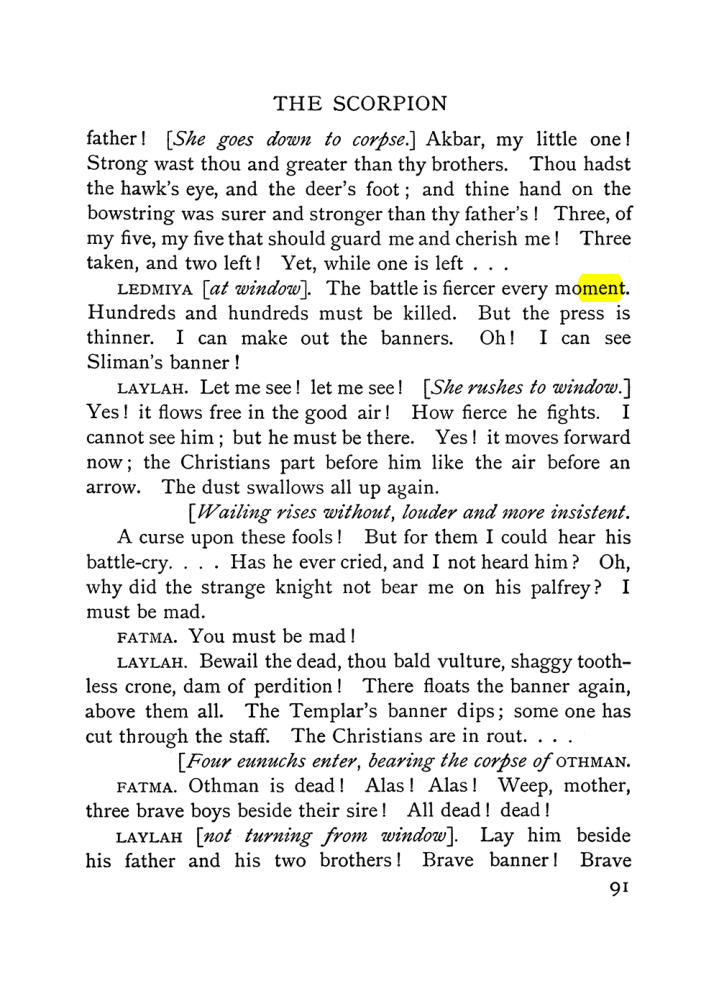 THE SCORPION

father! [She goes down to corpse.] Akbar, my little one! Strong wast thou and greater than thy brothers. Thou hadst the hawk's eye, and the deer's foot; and thine hand on the bowstring was surer and stronger than thy father's! Three, of my five, my five that should guard me and cherish me! Three taken, and two left! Yet, while one is left . . .

LEDMIYA [at window]. The battle is fiercer every moment. Hundreds and hundreds must be killed. But the press is thinner. I can make out the banners. Oh! I can see Sliman's banner!

LAYLAH. Let me see! let me see! [She rushes to window.] Yes! it flows free in the good air! How fierce he fights. I cannot see him; but he must be there. Yes! it moves forward now; the Christians part before him like the air before an arrow. The dust swallows all up again.

[Wailing rises without, louder and more insistent.

A curse upon these fools! But for them I could hear his battle-cry. . . . Has he ever cried, and I not heard him? Oh, why did the strange knight not bear me on his palfrey? I must be mad.

FATMA. You must be mad!

LAYLAH. Bewail the dead, thou bald vulture, shaggy toothless crone, dam of perdition! There floats the banner again, above them all. The Templar's banner dips; some one has cut through the staff. The Christians are in rout. . . .

[Four eunuchs enter, bearing the corpse of OTHMAN.

FATMA. Othman is dead! Alas! Alas! Weep, mother, three brave boys beside their sire! All dead! dead!

LAYLAH [not turning from window]. Lay him beside his father and his two brothers! Brave banner! Brave

91